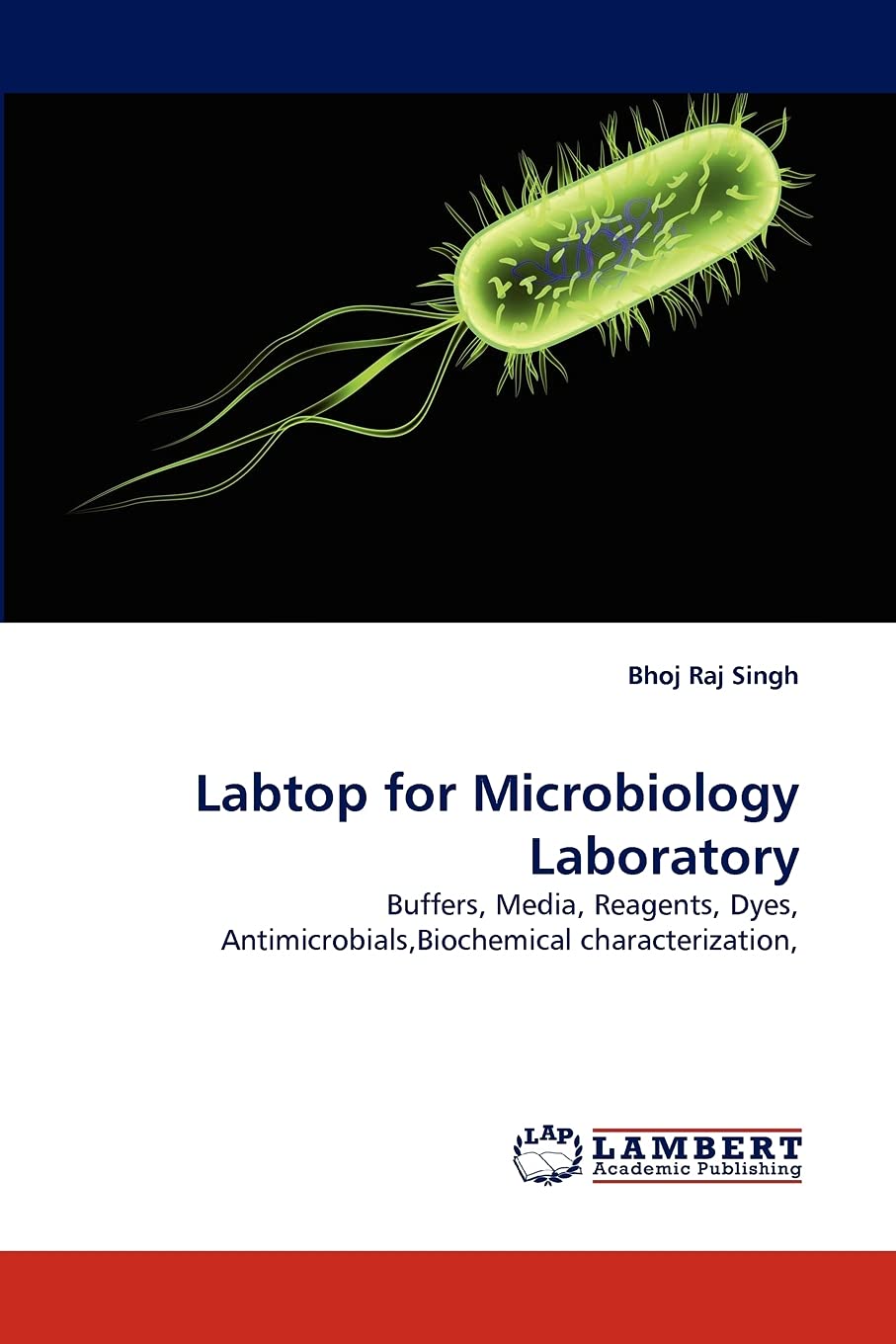 Bhoj Raj Singh

Labtop for Microbiology Laboratory

Buffers, Media, Reagents, Dyes, Antimicrobials,Biochemical characterization,

LAP LAMBERT
Academic Publishing